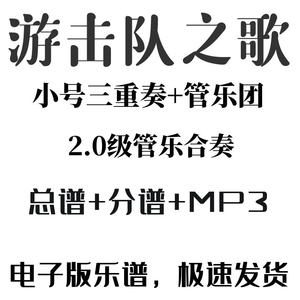 游击队之歌

小号三重奏+管乐团

2.0级管乐合奏

总谱+分谱+MP3

电子版乐谱，极速发货